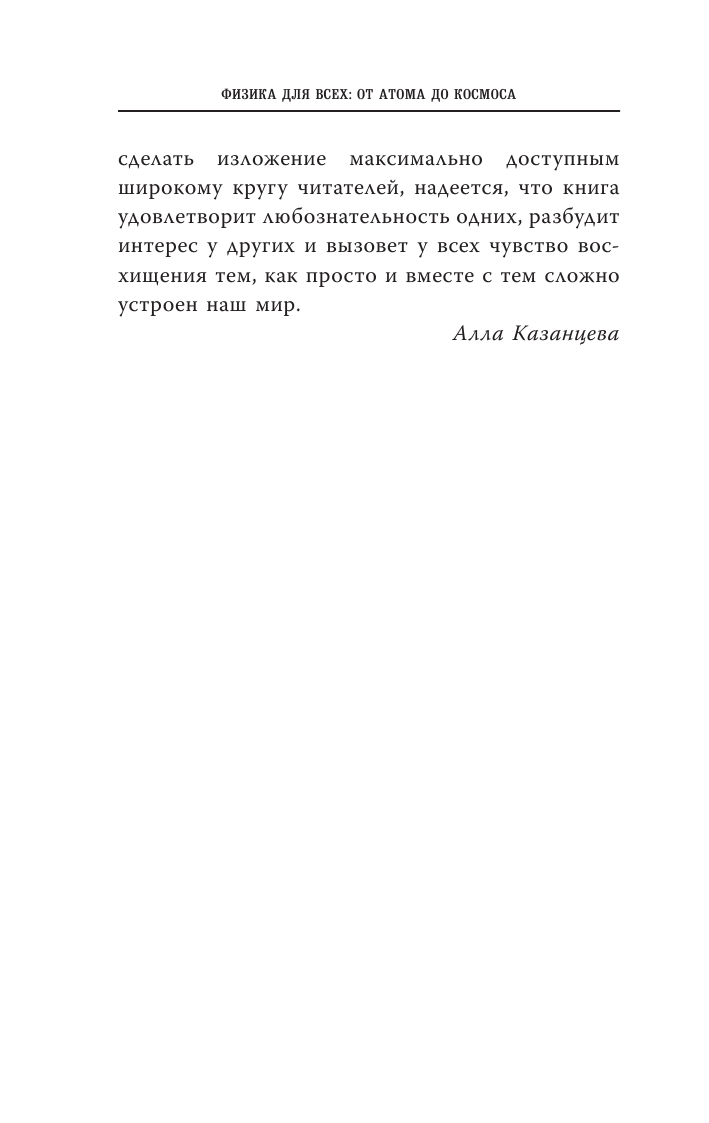 ФИЗИКА ДЛЯ ВСЕХ: ОТ АТОМА ДО КОСМОСА

сделать изложение максимально доступным широкому кругу читателей, надеется, что книга удовлетворит любознательность одних, разбудит интерес у других и вызовет у всех чувство восхищения тем, как просто и вместе с тем сложно устроен наш мир.

Алла Казанцева